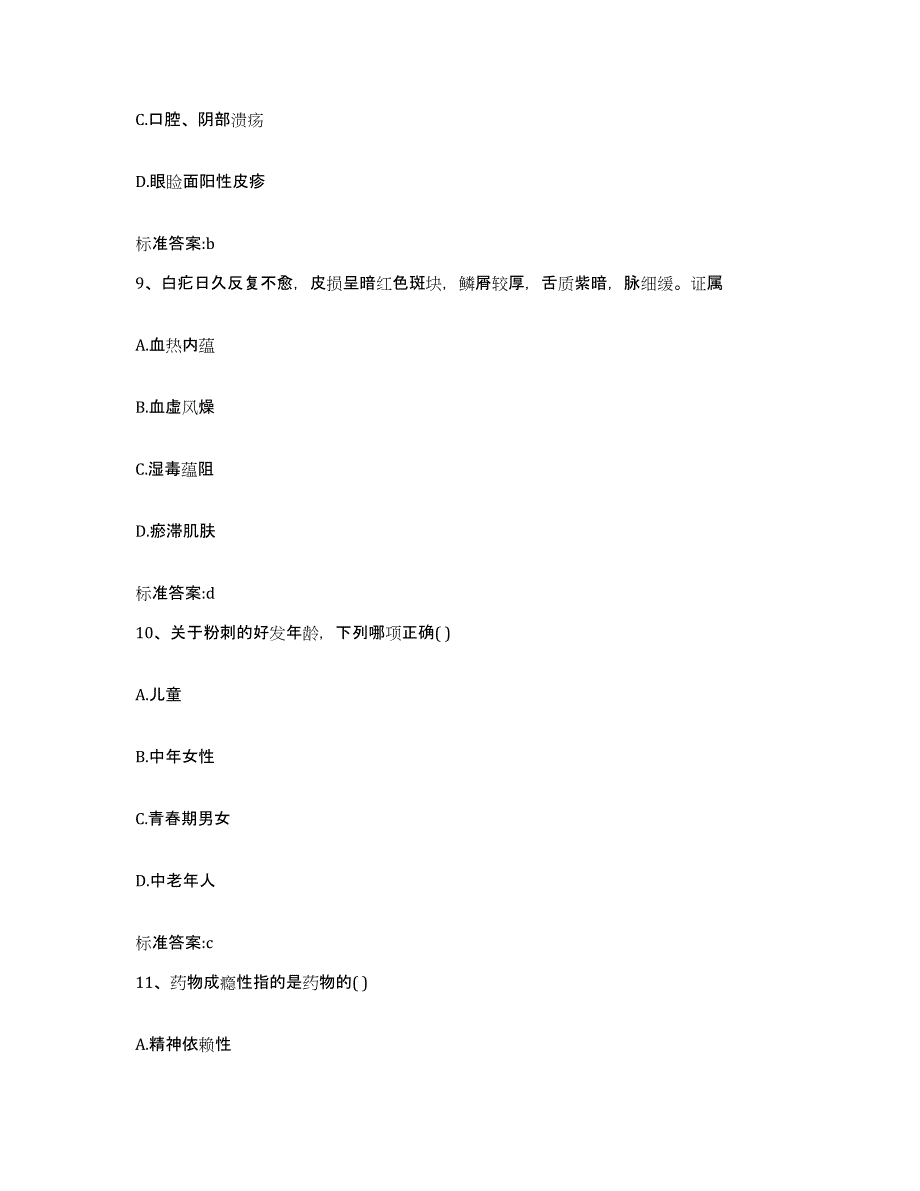 C.口腔、阴部溃疡

D.眼睑面阳性皮疹

标准答案:b

9、白疕日久反复不愈，皮损呈暗红色斑块，鳞屑较厚，舌质紫暗，脉细缓。证属

A.血热内蕴

B.血虚风燥

C.湿毒蕴阻

D.瘀滞肌肤

标准答案:d

10、关于粉刺的好发年龄，下列哪项正确( )

A.儿童

B.中年女性

C.青春期男女

D.中老年人

标准答案:c

11、药物成瘾性指的是药物的( )

A.精神依赖性